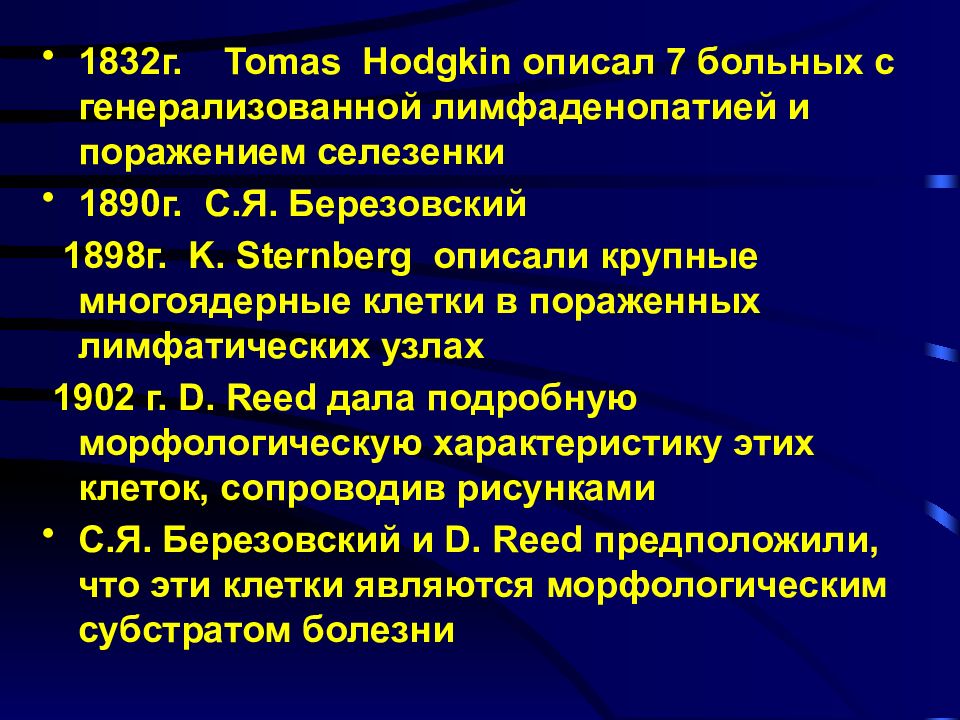 • 1832г. Tomas Hodgkin описал 7 больных с генерализованной лимфаденопатией и поражением селезенки

• 1890г. С.Я. Березовский

1898г. K. Sternberg описали крупные многоядерные клетки в пораженных лимфатических узлах

1902 г. D. Reed дала подробную морфологическую характеристику этих клеток, сопроводив рисунками

• С.Я. Березовский и D. Reed предположили, что эти клетки являются морфологическим субстратом болезни